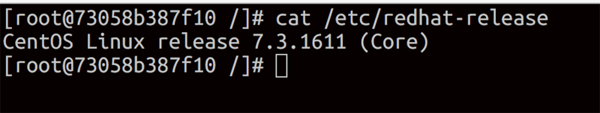 [root@73058b387f10 /]# cat /etc/redhat-release
CentOS Linux release 7.3.1611 (Core)
[root@73058b387f10 /]#